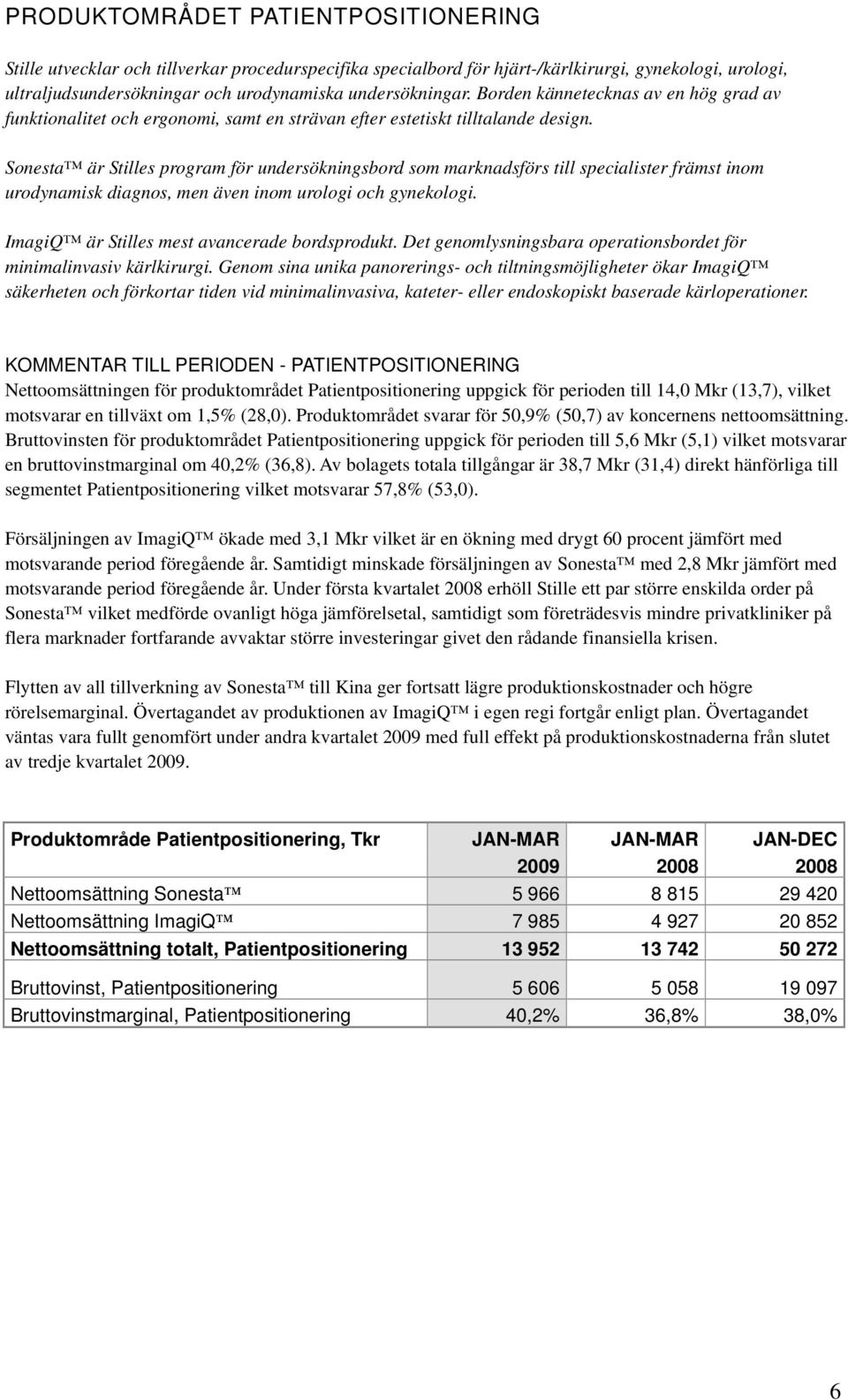 PRODUKTOMRÅDET PATIENTPOSITIONERING

Stille utvecklar och tillverkar procedurspecifika specialbord för hjärt-/kärlkirurgi, gynekologi, urologi, ultraljudsundersökningar och urodynamiska undersökningar. Borden kännetecknas av en hög grad av funktionalitet och ergonomi, samt en strävan efter estetiskt tilltalande design.

Sonesta™ är Stilles program för undersökningsbord som marknadsförs till specialister främst inom urodynamisk diagnos, men även inom urologi och gynekologi.

ImagiQ™ är Stilles mest avancerade bordsprodukt. Det genomlysningsbara operationsbordet för minimalinvasiv kärlkirurgi. Genom sina unika panorerings- och tiltningsmöjligheter ökar ImagiQ™ säkerheten och förkortar tiden vid minimalinvasiva, kateter- eller endoskopiskt baserade kärloperationer.

KOMMENTAR TILL PERIODEN - PATIENTPOSITIONERING
Nettoomsättningen för produktområdet Patientpositionering uppgick för perioden till 14,0 Mkr (13,7), vilket motsvarar en tillväxt om 1,5% (28,0). Produktområdet svarar för 50,9% (50,7) av koncernens nettoomsättning. Bruttovinsten för produktområdet Patientpositionering uppgick för perioden till 5,6 Mkr (5,1) vilket motsvarar en bruttovinstmarginal om 40,2% (36,8). Av bolagets totala tillgångar är 38,7 Mkr (31,4) direkt hänförliga till segmentet Patientpositionering vilket motsvarar 57,8% (53,0).

Försäljningen av ImagiQ™ ökade med 3,1 Mkr vilket är en ökning med drygt 60 procent jämfört med motsvarande period föregående år. Samtidigt minskade försäljningen av Sonesta™ med 2,8 Mkr jämfört med motsvarande period föregående år. Under första kvartalet 2008 erhöll Stille ett par större enskilda order på Sonesta™ vilket medförde ovanligt höga jämförelsetal, samtidigt som företrädesvis mindre privatkliniker på flera marknader fortfarande avvaktar större investeringar givet den rådande finansiella krisen.

Flytten av all tillverkning av Sonesta™ till Kina ger fortsatt lägre produktionskostnader och högre rörelsemarginal. Övertagandet av produktionen av ImagiQ™ i egen regi fortgår enligt plan. Övertagandet väntas vara fullt genomfört under andra kvartalet 2009 med full effekt på produktionskostnaderna från slutet av tredje kvartalet 2009.

| Produktområde Patientpositionering, Tkr | JAN-MAR 2009 | JAN-MAR 2008 | JAN-DEC 2008 |
|---|---|---|---|
| Nettoomsättning Sonesta™ | 5 966 | 8 815 | 29 420 |
| Nettoomsättning ImagiQ™ | 7 985 | 4 927 | 20 852 |
| Nettoomsättning totalt, Patientpositionering | 13 952 | 13 742 | 50 272 |
| Bruttovinst, Patientpositionering | 5 606 | 5 058 | 19 097 |
| Bruttovinstmarginal, Patientpositionering | 40,2% | 36,8% | 38,0% |

6